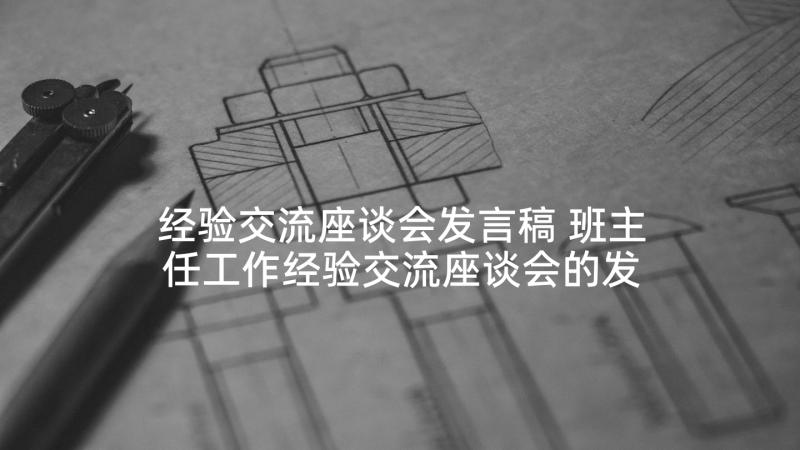 经验交流座谈会发言稿 班主任工作经验交流座谈会的发